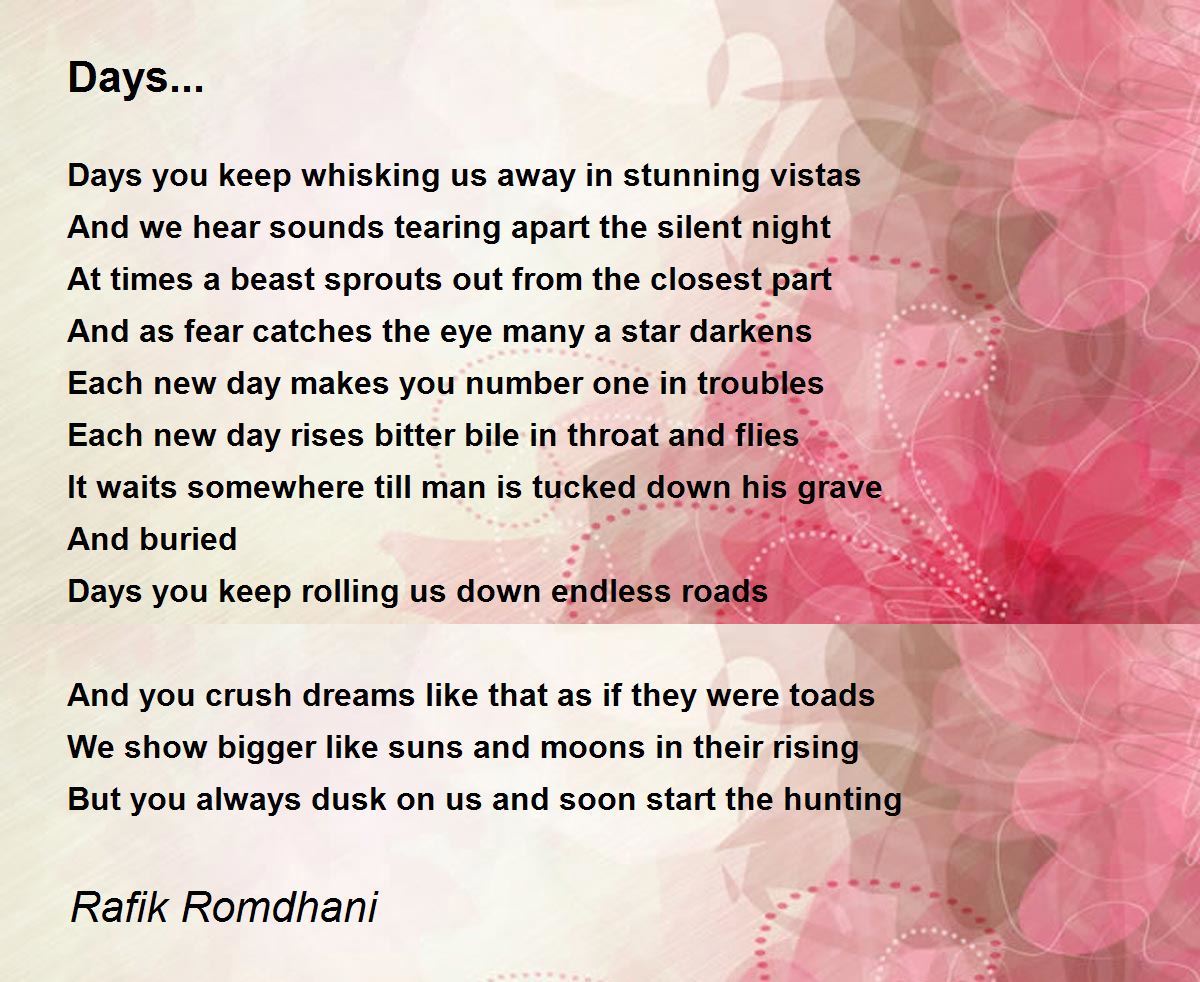 Days...

Days you keep whisking us away in stunning vistas
And we hear sounds tearing apart the silent night
At times a beast sprouts out from the closest part
And as fear catches the eye many a star darkens
Each new day makes you number one in troubles
Each new day rises bitter bile in throat and flies
It waits somewhere till man is tucked down his grave
And buried
Days you keep rolling us down endless roads

And you crush dreams like that as if they were toads
We show bigger like suns and moons in their rising
But you always dusk on us and soon start the hunting

Rafik Romdhani